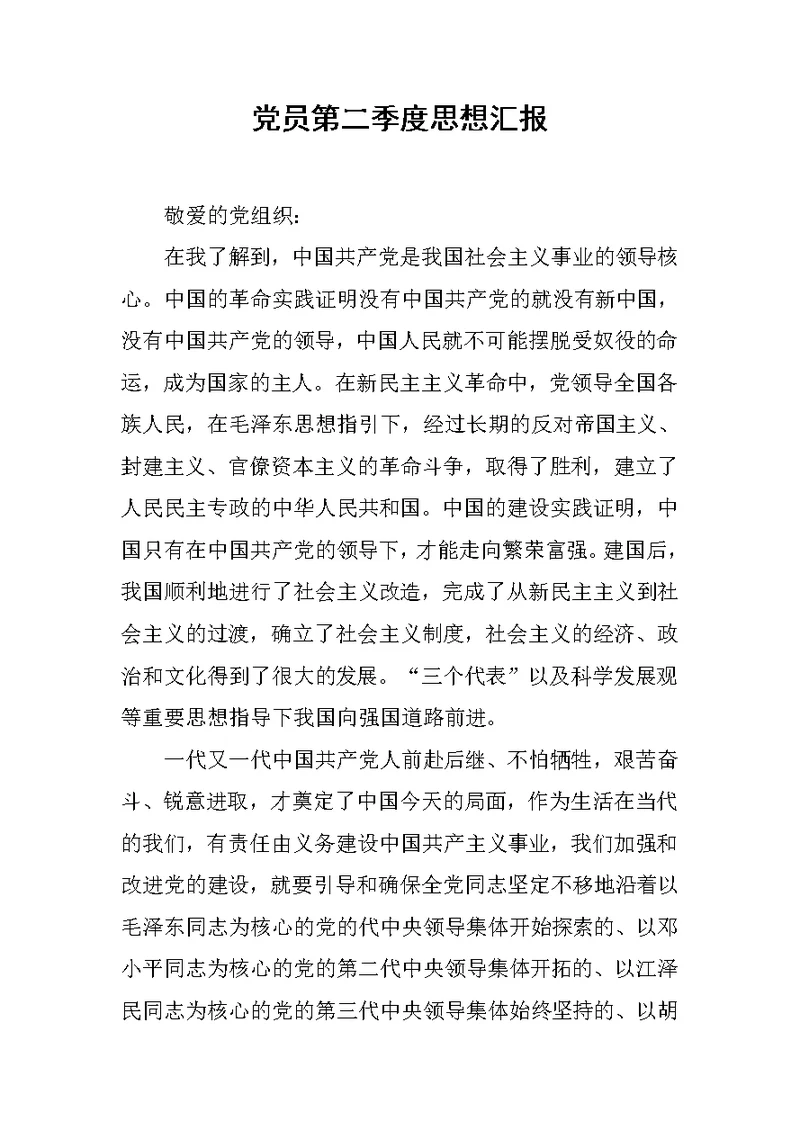 党员第二季度思想汇报

敬爱的党组织：

在我了解到，中国共产党是我国社会主义事业的领导核心。中国的革命实践证明没有中国共产党的就没有新中国，没有中国共产党的领导，中国人民就不可能摆脱受奴役的命运，成为国家的主人。在新民主主义革命中，党领导全国各族人民，在毛泽东思想指引下，经过长期的反对帝国主义、封建主义、官僚资本主义的革命斗争，取得了胜利，建立了人民民主专政的中华人民共和国。中国的建设实践证明，中国只有在中国共产党的领导下，才能走向繁荣富强。建国后，我国顺利地进行了社会主义改造，完成了从新民主主义到社会主义的过渡，确立了社会主义制度，社会主义的经济、政治和文化得到了很大的发展。“三个代表”以及科学发展观等重要思想指导下我国向强国道路前进。

一代又一代中国共产党人前赴后继、不怕牺牲，艰苦奋斗、锐意进取，才奠定了中国今天的局面，作为生活在当代的我们，有责任由义务建设中国共产主义事业，我们加强和改进党的建设，就要引导和确保全党同志坚定不移地沿着以毛泽东同志为核心的党的代中央领导集体开始探索的、以邓小平同志为核心的党的第二代中央领导集体开拓的、以江泽民同志为核心的党的第三代中央领导集体始终坚持的、以胡